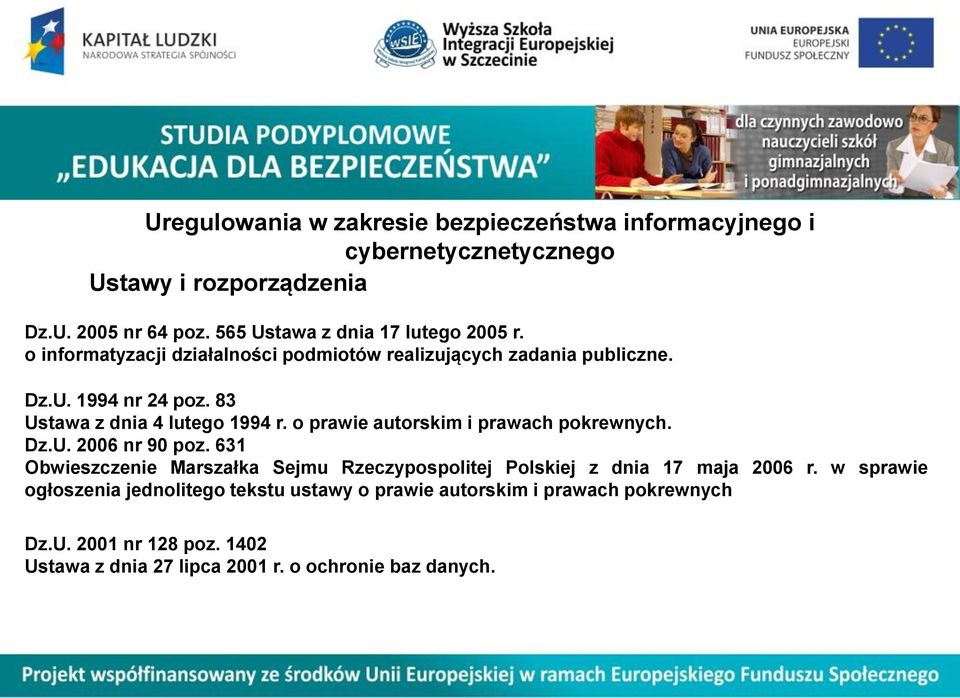 KAPITAŁ LUDZKI
NARODOWA STRATEGIA SPÓJNOŚCI

WSIE
Wyższa Szkoła Integracji Europejskiej w Szczecinie

UNIA EUROPEJSKA
EUROPEJSKI FUNDUSZ SPOŁECZNY

STUDIA PODYPLOMOWE
„EDUKACJA DLA BEZPIECZEŃSTWA"

dla czynnych zawodowo nauczycieli szkół gimnazjalnych i ponadgimnazjalnych

Uregulowania w zakresie bezpieczeństwa informacyjnego i cybernetycznetycznego

Ustawy i rozporządzenia

Dz.U. 2005 nr 64 poz. 565 Ustawa z dnia 17 lutego 2005 r.
o informatyzacji działalności podmiotów realizujących zadania publiczne.

Dz.U. 1994 nr 24 poz. 83
Ustawa z dnia 4 lutego 1994 r. o prawie autorskim i prawach pokrewnych.
Dz.U. 2006 nr 90 poz. 631
Obwieszczenie Marszałka Sejmu Rzeczypospolitej Polskiej z dnia 17 maja 2006 r. w sprawie ogłoszenia jednolitego tekstu ustawy o prawie autorskim i prawach pokrewnych

Dz.U. 2001 nr 128 poz. 1402
Ustawa z dnia 27 lipca 2001 r. o ochronie baz danych.

Projekt współfinansowany ze środków Unii Europejskiej w ramach Europejskiego Funduszu Społecznego